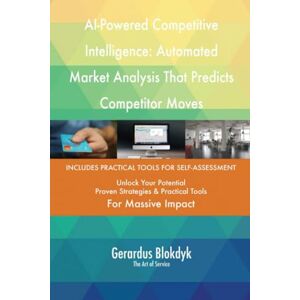 AI-Powered Competitive Intelligence: Automated Market Analysis That Predicts Competitor Moves

INCLUDES PRACTICAL TOOLS FOR SELF-ASSESSMENT

Unlock Your Potential
Proven Strategies & Practical Tools
For Massive Impact

Gerardus Blokdyk
The Art of Service